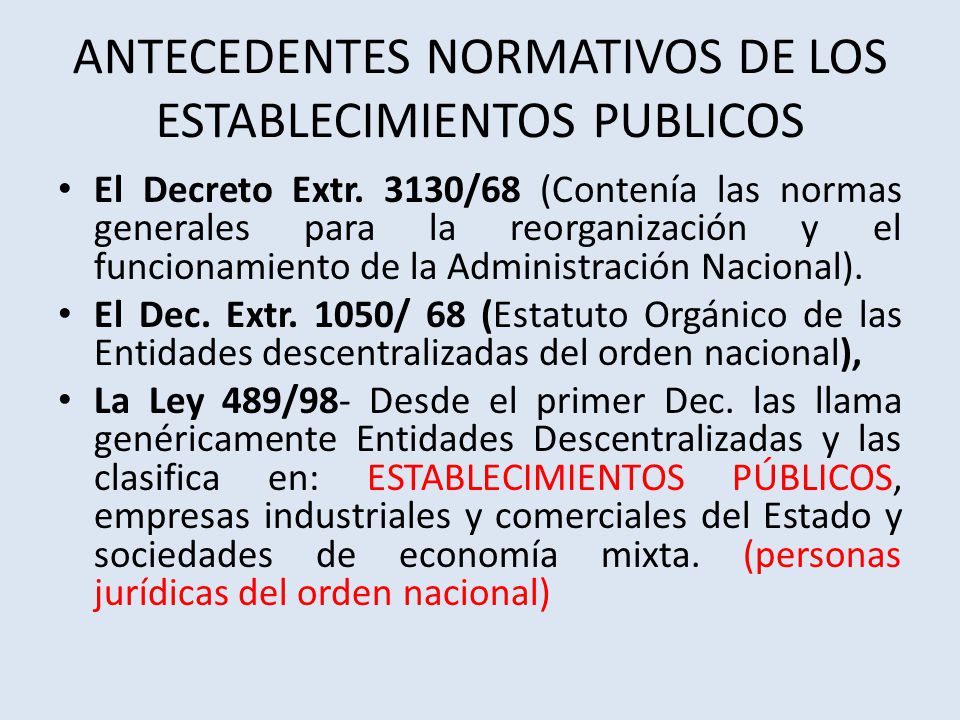 ANTECEDENTES NORMATIVOS DE LOS ESTABLECIMIENTOS PUBLICOS

• El Decreto Extr. 3130/68 (Contenía las normas generales para la reorganización y el funcionamiento de la Administración Nacional).

• El Dec. Extr. 1050/ 68 (Estatuto Orgánico de las Entidades descentralizadas del orden nacional),

• La Ley 489/98- Desde el primer Dec. las llama genéricamente Entidades Descentralizadas y las clasifica en: ESTABLECIMIENTOS PÚBLICOS, empresas industriales y comerciales del Estado y sociedades de economía mixta. (personas jurídicas del orden nacional)